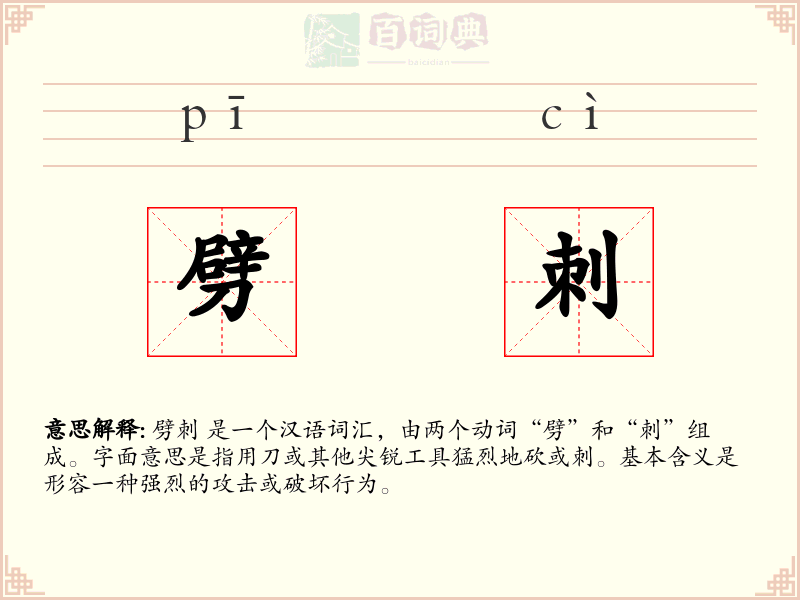 百词典
baicidian

pī cì

劈 刺

意思解释: 劈刺 是一个汉语词汇，由两个动词“劈”和“刺”组成。字面意思是指用刀或其他尖锐工具猛烈地砍或刺。基本含义是形容一种强烈的攻击或破坏行为。